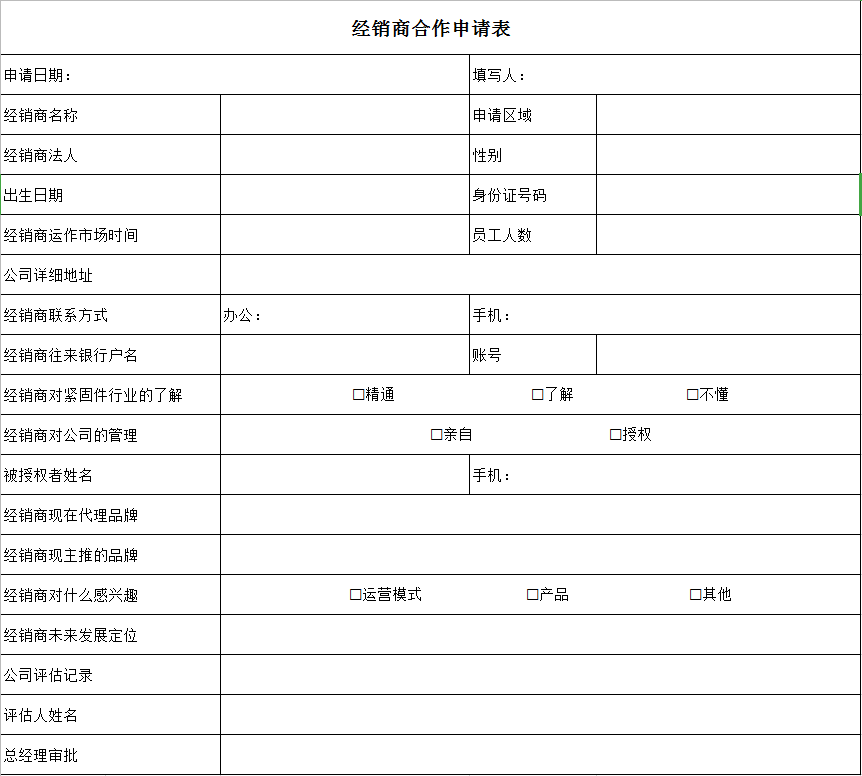 经销商合作申请表

| 申请日期： | | 填写人： | |
|---|---|---|---|
| 经销商名称 | | 申请区域 | |
| 经销商法人 | | 性别 | |
| 出生日期 | | 身份证号码 | |
| 经销商运作市场时间 | | 员工人数 | |
| 公司详细地址 | | | |
| 经销商联系方式 | 办公： | 手机： | |
| 经销商往来银行户名 | | 账号 | |
| 经销商对紧固件行业的了解 | □精通 □了解 □不懂 | | |
| 经销商对公司的管理 | □亲自 □授权 | | |
| 被授权者姓名 | | 手机： | |
| 经销商现在代理品牌 | | | |
| 经销商现主推的品牌 | | | |
| 经销商对什么感兴趣 | □运营模式 □产品 □其他 | | |
| 经销商未来发展定位 | | | |
| 公司评估记录 | | | |
| 评估人姓名 | | | |
| 总经理审批 | | | |